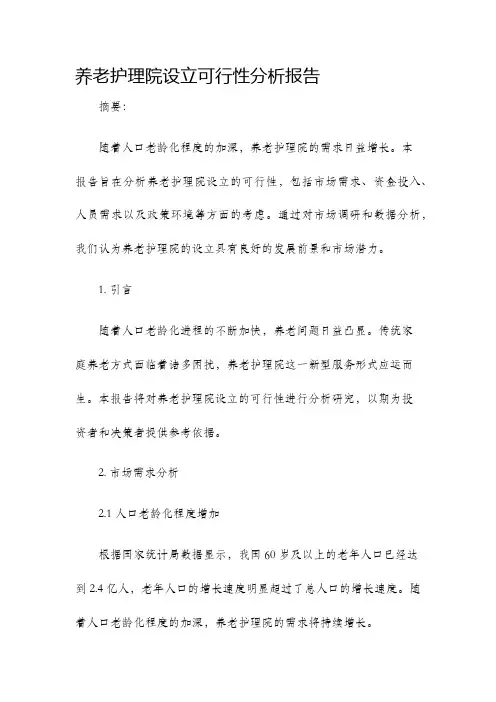 养老护理院设立可行性分析报告

摘要：

随着人口老龄化程度的加深，养老护理院的需求日益增长。本报告旨在分析养老护理院设立的可行性，包括市场需求、资金投入、人员需求以及政策环境等方面的考虑。通过对市场调研和数据分析，我们认为养老护理院的设立具有良好的发展前景和市场潜力。

1. 引言

随着人口老龄化进程的不断加快，养老问题日益凸显。传统家庭养老方式面临着诸多困扰，养老护理院这一新型服务形式应运而生。本报告将对养老护理院设立的可行性进行分析研究，以期为投资者和决策者提供参考依据。

2. 市场需求分析

2.1 人口老龄化程度增加

根据国家统计局数据显示，我国 60 岁及以上的老年人口已经达到 2.4 亿人，老年人口的增长速度明显超过了总人口的增长速度。随着人口老龄化程度的加深，养老护理院的需求将持续增长。